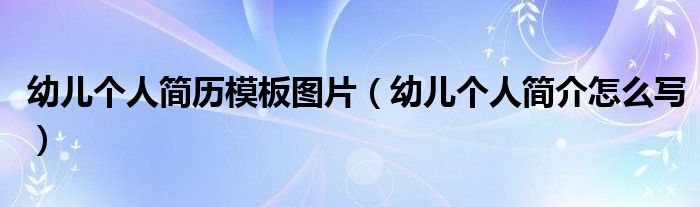 幼儿个人简历模板图片（幼儿个人简介怎么写）